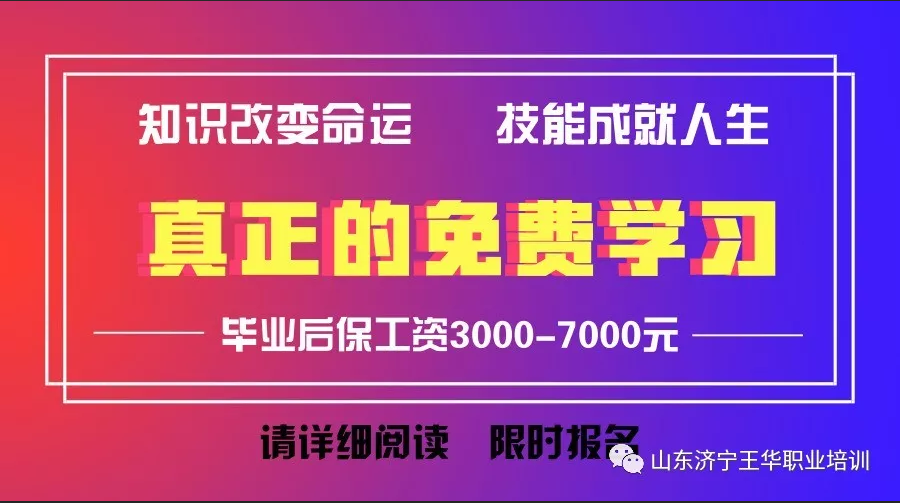 知识改变命运　技能成就人生

真正的免费学习

毕业后保工资3000-7000元

请详细阅读　限时报名

山东济宁王华职业培训